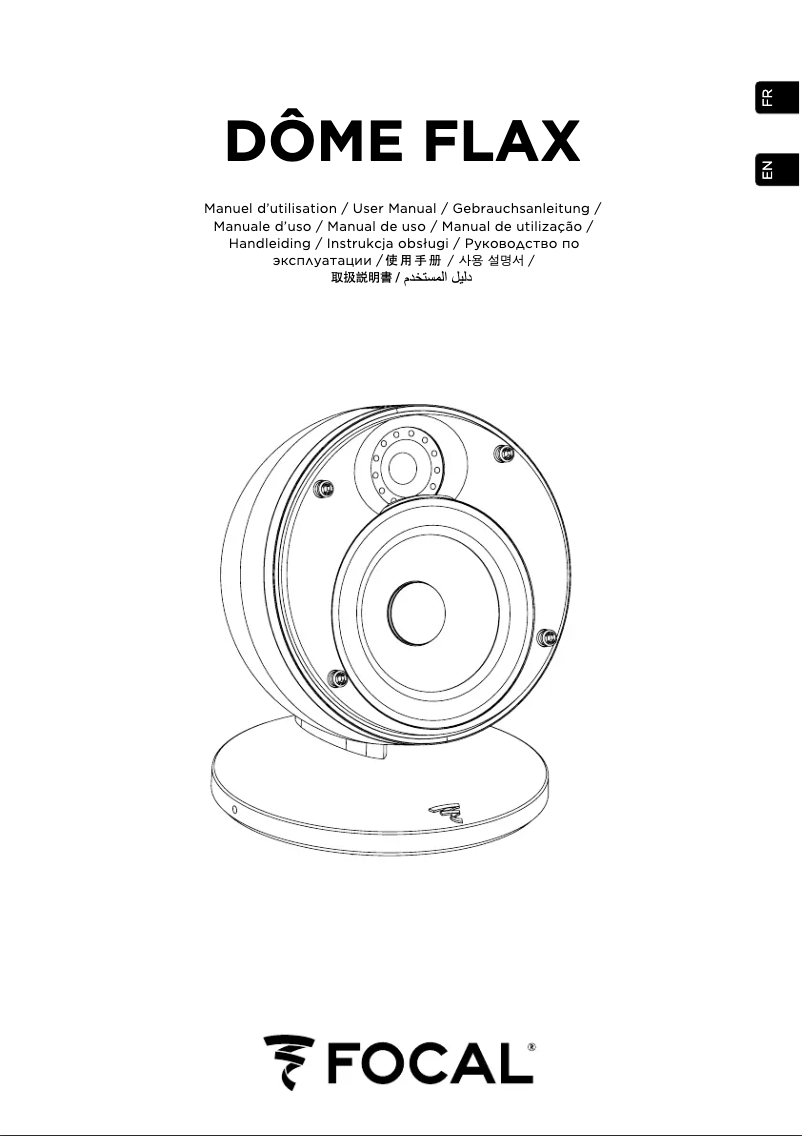 FR

EN

DÔME FLAX

Manuel d'utilisation / User Manual / Gebrauchsanleitung / Manuale d'uso / Manual de uso / Manual de utilização / Handleiding / Instrukcja obsługi / Руководство по эксплуатации / 使用手册 / 사용 설명서 / 取扱説明書 / دليل المستخدم

FOCAL®